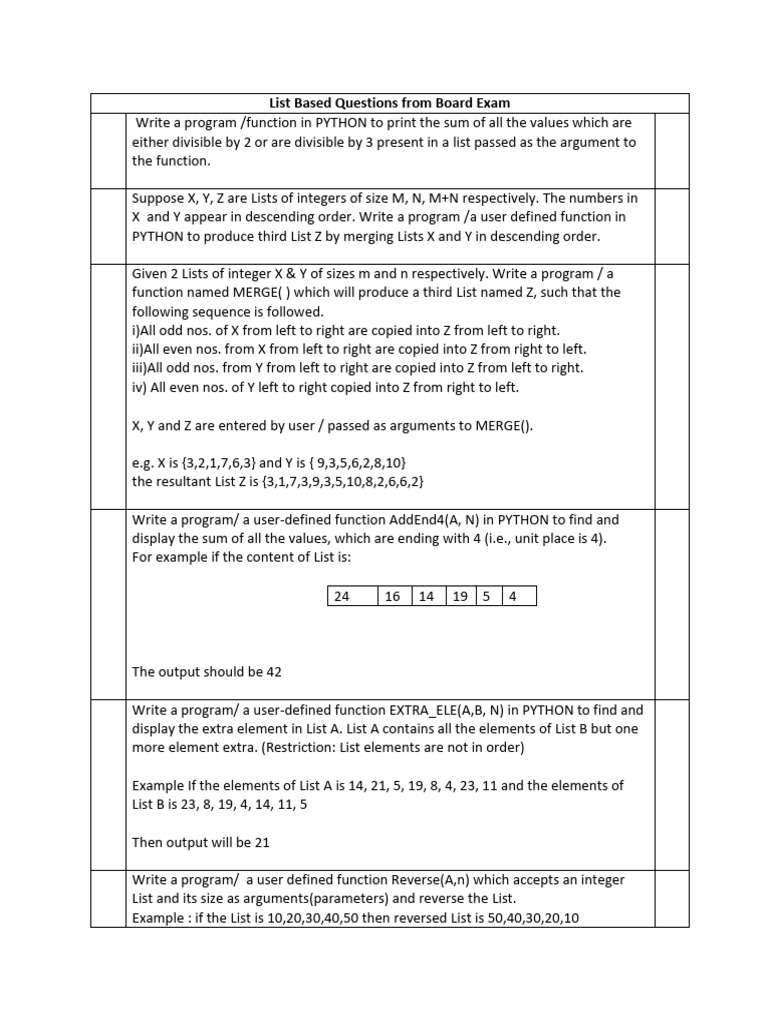 List Based Questions from Board Exam

Write a program /function in PYTHON to print the sum of all the values which are either divisible by 2 or are divisible by 3 present in a list passed as the argument to the function.

Suppose X, Y, Z are Lists of integers of size M, N, M+N respectively. The numbers in X and Y appear in descending order. Write a program /a user defined function in PYTHON to produce third List Z by merging Lists X and Y in descending order.

Given 2 Lists of integer X & Y of sizes m and n respectively. Write a program / a function named MERGE( ) which will produce a third List named Z, such that the following sequence is followed.
i)All odd nos. of X from left to right are copied into Z from left to right.
ii)All even nos. from X from left to right are copied into Z from right to left.
iii)All odd nos. from Y from left to right are copied into Z from left to right.
iv) All even nos. of Y left to right copied into Z from right to left.

X, Y and Z are entered by user / passed as arguments to MERGE().

e.g. X is {3,2,1,7,6,3} and Y is { 9,3,5,6,2,8,10}
the resultant List Z is {3,1,7,3,9,3,5,10,8,2,6,6,2}

Write a program/ a user-defined function AddEnd4(A, N) in PYTHON to find and display the sum of all the values, which are ending with 4 (i.e., unit place is 4).
For example if the content of List is:

| 24 | 16 | 14 | 19 | 5 | 4 |
|---|---|---|---|---|---|

The output should be 42

Write a program/ a user-defined function EXTRA_ELE(A,B, N) in PYTHON to find and display the extra element in List A. List A contains all the elements of List B but one more element extra. (Restriction: List elements are not in order)

Example If the elements of List A is 14, 21, 5, 19, 8, 4, 23, 11 and the elements of List B is 23, 8, 19, 4, 14, 11, 5

Then output will be 21

Write a program/ a user defined function Reverse(A,n) which accepts an integer List and its size as arguments(parameters) and reverse the List.
Example : if the List is 10,20,30,40,50 then reversed List is 50,40,30,20,10